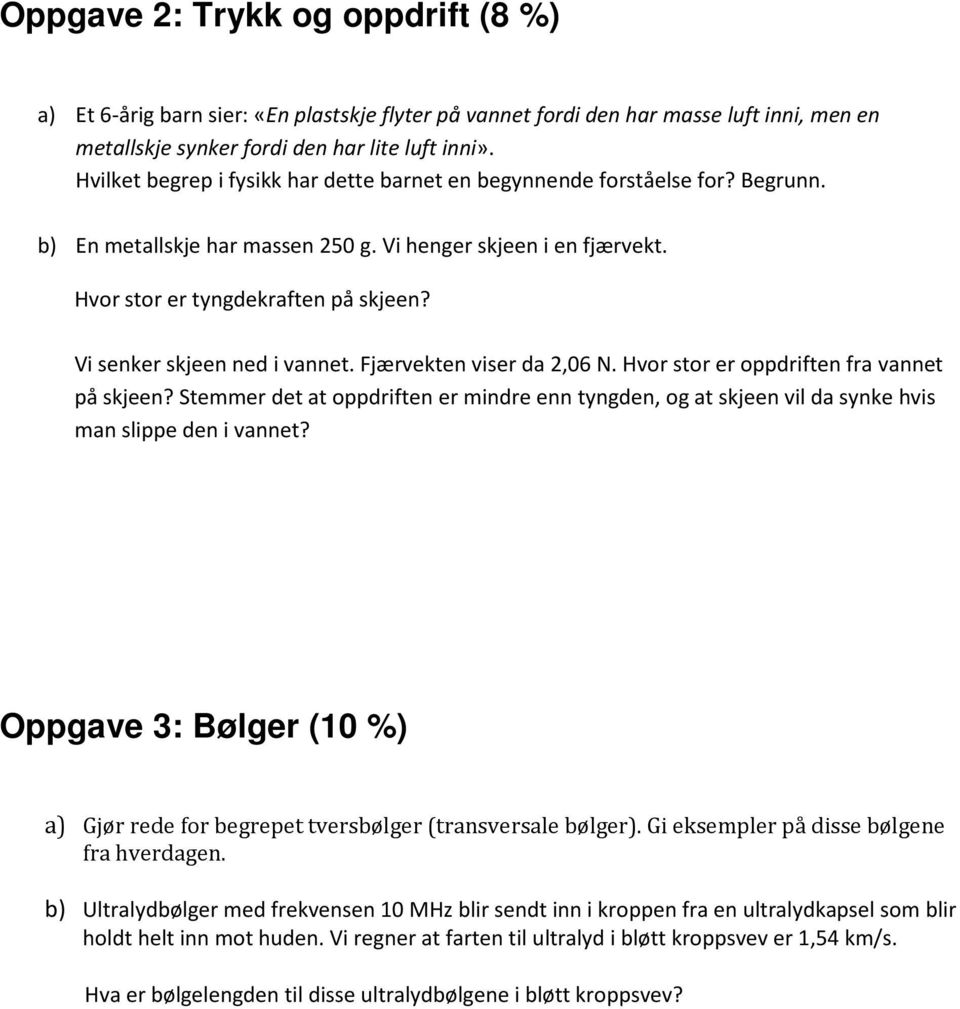 Oppgave 2: Trykk og oppdrift (8 %)

a) Et 6-årig barn sier: «En plastskje flyter på vannet fordi den har masse luft inni, men en metallskje synker fordi den har lite luft inni».
Hvilket begrep i fysikk har dette barnet en begynnende forståelse for? Begrunn.

b) En metallskje har massen 250 g. Vi henger skjeen i en fjærvekt.
Hvor stor er tyngdekraften på skjeen?

Vi senker skjeen ned i vannet. Fjærvekten viser da 2,06 N. Hvor stor er oppdriften fra vannet på skjeen? Stemmer det at oppdriften er mindre enn tyngden, og at skjeen vil da synke hvis man slippe den i vannet?

Oppgave 3: Bølger (10 %)

a) Gjør rede for begrepet tversbølger (transversale bølger). Gi eksempler på disse bølgene fra hverdagen.

b) Ultralydbølger med frekvensen 10 MHz blir sendt inn i kroppen fra en ultralydkapsel som blir holdt helt inn mot huden. Vi regner at farten til ultralyd i bløtt kroppsvev er 1,54 km/s.

Hva er bølgelengden til disse ultralydbølgene i bløtt kroppsvev?